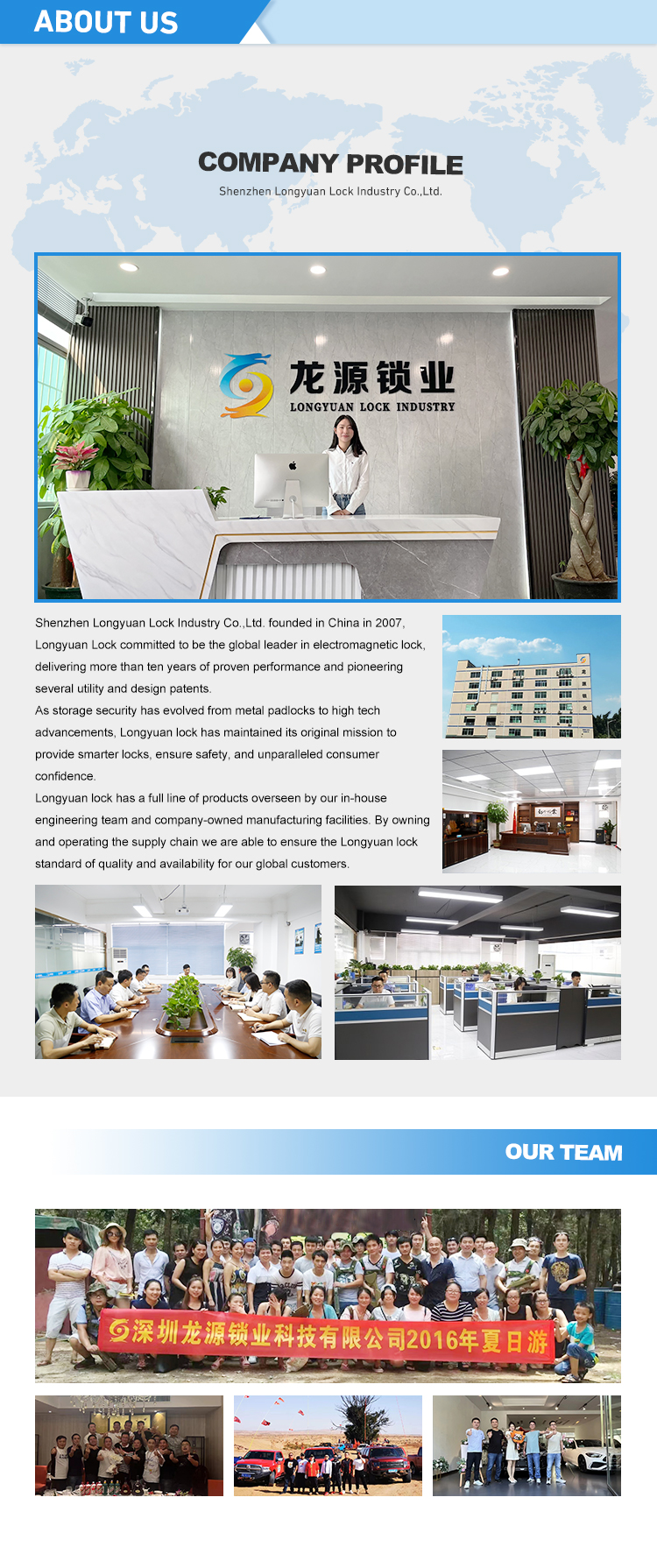 ABOUT US

COMPANY PROFILE

Shenzhen Longyuan Lock Industry Co.,Ltd.

龙源锁业
LONGYUAN LOCK INDUSTRY

Shenzhen Longyuan Lock Industry Co.,Ltd. founded in China in 2007, Longyuan Lock committed to be the global leader in electromagnetic lock, delivering more than ten years of proven performance and pioneering several utility and design patents.

As storage security has evolved from metal padlocks to high tech advancements, Longyuan lock has maintained its original mission to provide smarter locks, ensure safety, and unparalleled consumer confidence.

Longyuan lock has a full line of products overseen by our in-house engineering team and company-owned manufacturing facilities. By owning and operating the supply chain we are able to ensure the Longyuan lock standard of quality and availability for our global customers.

OUR TEAM

深圳龙源锁业科技有限公司2016年夏日游